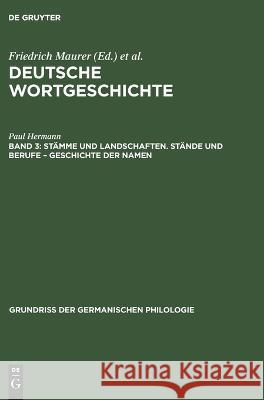 DE GRUYTER

Friedrich Maurer (Ed.) et al.
DEUTSCHE WORTGESCHICHTE

Paul Hermann
BAND 3: STÄMME UND LANDSCHAFTEN. STÄNDE UND BERUFE – GESCHICHTE DER NAMEN

GRUNDRISS DER GERMANISCHEN PHILOLOGIE

DE G

Kraina Książek